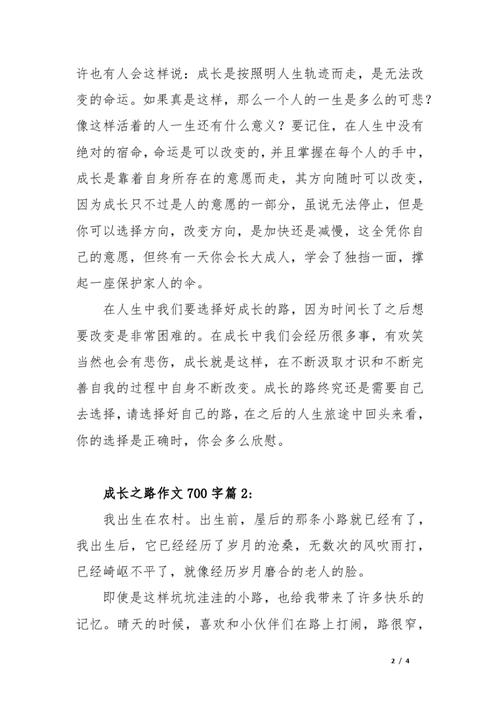 许也有人会这样说：成长是按照明人生轨迹而走，是无法改变的命运。如果真是这样，那么一个人的一生是多么的可悲？像这样活着的人一生还有什么意义？要记住，在人生中没有绝对的宿命，命运是可以改变的，并且掌握在每个人的手中，成长是靠着自身所存在的意愿而走，其方向随时可以改变，因为成长只不过是人的意愿的一部分，虽说无法停止，但是你可以选择方向，改变方向，是加快还是减慢，这全凭你自己的意愿，但终有一天你会长大成人，学会了独挡一面，撑起一座保护家人的伞。

在人生中我们要选择好成长的路，因为时间长了之后想要改变是非常困难的。在成长中我们会经历很多事，有欢笑当然也会有悲伤，成长就是这样，在不断汲取才识和不断完善自我的过程中自身不断改变。成长的路终究还是需要自己去选择，请选择好自己的路，在之后的人生旅途中回头来看，你的选择是正确时，你会多么欣慰。

成长之路作文 700 字篇 2:

我出生在农村。出生前，屋后的那条小路就已经有了，我出生后，它已经经历了岁月的沧桑，无数次的风吹雨打，已经崎岖不平了，就像经历岁月磨合的老人的脸。

即使是这样坑坑洼洼的小路，也给我带来了许多快乐的记忆。晴天的时候，喜欢和小伙伴们在路上打闹，路很窄，

2 / 4